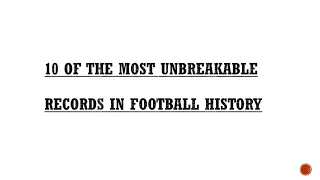 10 OF THE MOST UNBREAKABLE RECORDS IN FOOTBALL HISTORY